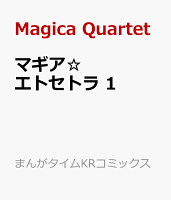 Magica Quartet

マギア☆
エトセトラ 1

まんがタイムKRコミックス